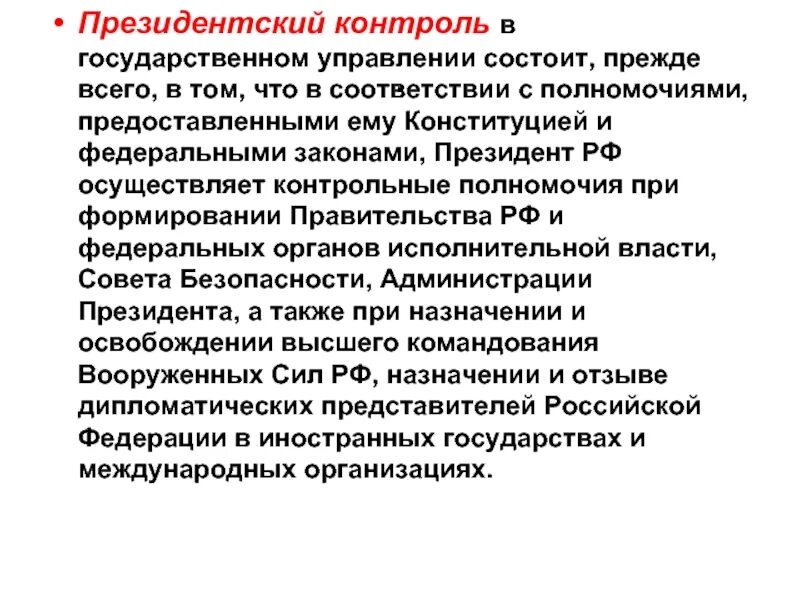 • Президентский контроль в государственном управлении состоит, прежде всего, в том, что в соответствии с полномочиями, предоставленными ему Конституцией и федеральными законами, Президент РФ осуществляет контрольные полномочия при формировании Правительства РФ и федеральных органов исполнительной власти, Совета Безопасности, Администрации Президента, а также при назначении и освобождении высшего командования Вооруженных Сил РФ, назначении и отзыве дипломатических представителей Российской Федерации в иностранных государствах и международных организациях.